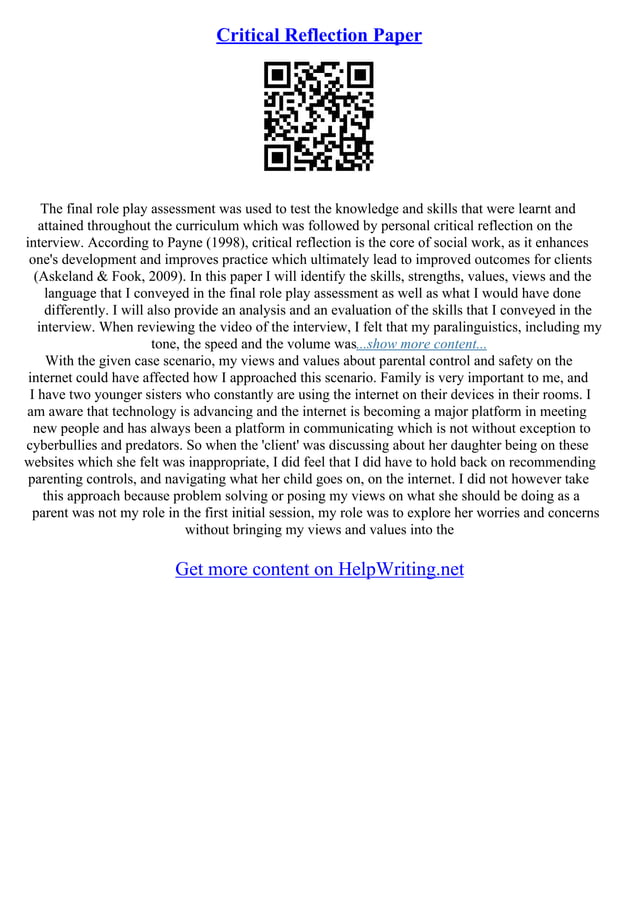 Critical Reflection Paper

The final role play assessment was used to test the knowledge and skills that were learnt and attained throughout the curriculum which was followed by personal critical reflection on the interview. According to Payne (1998), critical reflection is the core of social work, as it enhances one's development and improves practice which ultimately lead to improved outcomes for clients (Askeland & Fook, 2009). In this paper I will identify the skills, strengths, values, views and the language that I conveyed in the final role play assessment as well as what I would have done differently. I will also provide an analysis and an evaluation of the skills that I conveyed in the interview. When reviewing the video of the interview, I felt that my paralinguistics, including my tone, the speed and the volume was...show more content...

With the given case scenario, my views and values about parental control and safety on the internet could have affected how I approached this scenario. Family is very important to me, and I have two younger sisters who constantly are using the internet on their devices in their rooms. I am aware that technology is advancing and the internet is becoming a major platform in meeting new people and has always been a platform in communicating which is not without exception to cyberbullies and predators. So when the 'client' was discussing about her daughter being on these websites which she felt was inappropriate, I did feel that I did have to hold back on recommending parenting controls, and navigating what her child goes on, on the internet. I did not however take this approach because problem solving or posing my views on what she should be doing as a parent was not my role in the first initial session, my role was to explore her worries and concerns without bringing my views and values into the

Get more content on HelpWriting.net